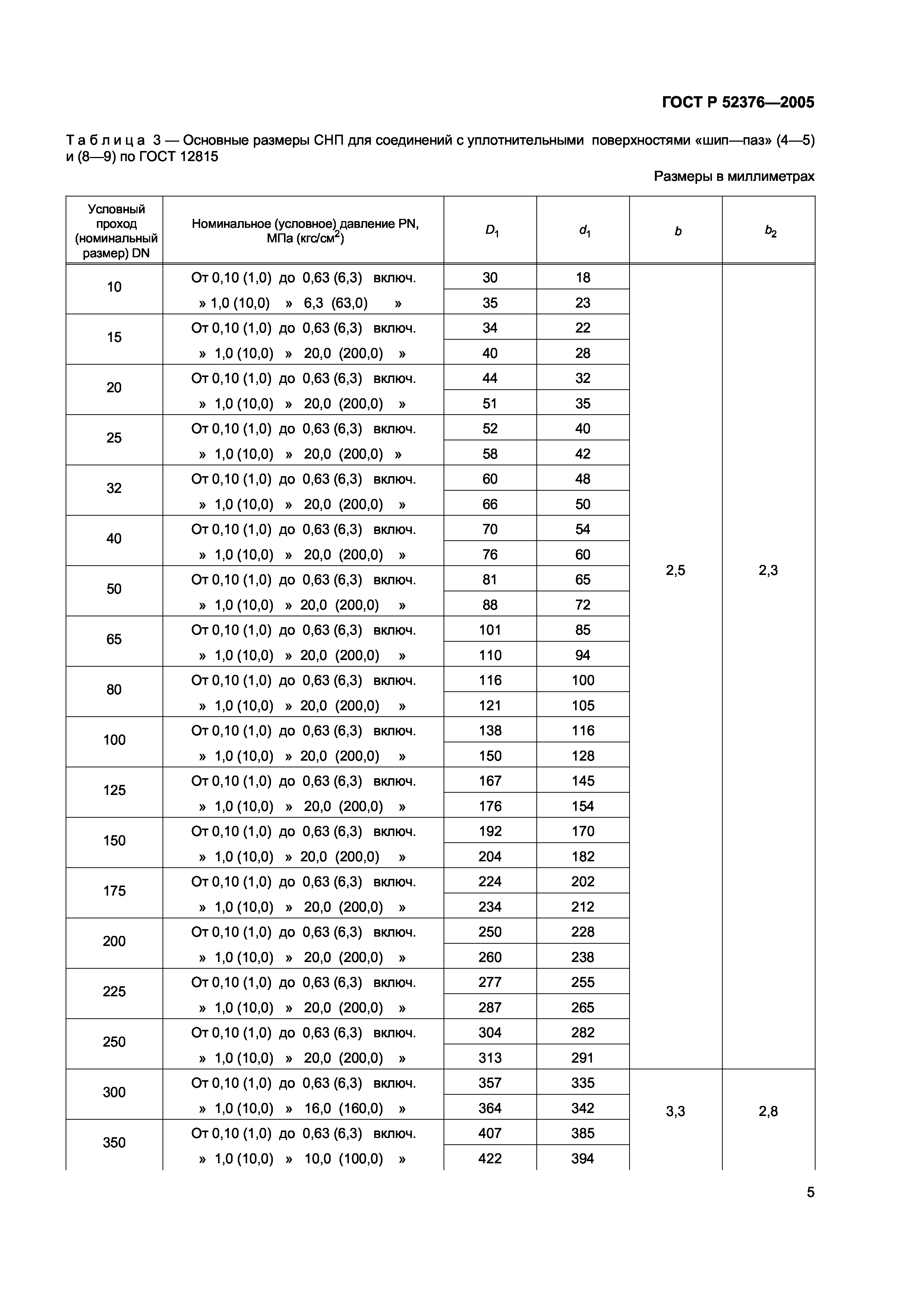 ГОСТ Р 52376—2005

Таблица 3 — Основные размеры СНП для соединений с уплотнительными поверхностями «шип—паз» (4—5) и (8—9) по ГОСТ 12815

Размеры в миллиметрах

| Условный проход (номинальный размер) DN | Номинальное (условное) давление PN, МПа (кгс/см$^2$) | $D_1$ | $d_1$ | $b$ | $b_2$ |
|---|---|---|---|---|---|
| 10 | От 0,10 (1,0) до 0,63 (6,3) включ. | 30 | 18 | 2,5 | 2,3 |
| | » 1,0 (10,0) » 6,3 (63,0) » | 35 | 23 | | |
| 15 | От 0,10 (1,0) до 0,63 (6,3) включ. | 34 | 22 | | |
| | » 1,0 (10,0) » 20,0 (200,0) » | 40 | 28 | | |
| 20 | От 0,10 (1,0) до 0,63 (6,3) включ. | 44 | 32 | | |
| | » 1,0 (10,0) » 20,0 (200,0) » | 51 | 35 | | |
| 25 | От 0,10 (1,0) до 0,63 (6,3) включ. | 52 | 40 | | |
| | » 1,0 (10,0) » 20,0 (200,0) » | 58 | 42 | | |
| 32 | От 0,10 (1,0) до 0,63 (6,3) включ. | 60 | 48 | | |
| | » 1,0 (10,0) » 20,0 (200,0) » | 66 | 50 | | |
| 40 | От 0,10 (1,0) до 0,63 (6,3) включ. | 70 | 54 | | |
| | » 1,0 (10,0) » 20,0 (200,0) » | 76 | 60 | | |
| 50 | От 0,10 (1,0) до 0,63 (6,3) включ. | 81 | 65 | | |
| | » 1,0 (10,0) » 20,0 (200,0) » | 88 | 72 | | |
| 65 | От 0,10 (1,0) до 0,63 (6,3) включ. | 101 | 85 | | |
| | » 1,0 (10,0) » 20,0 (200,0) » | 110 | 94 | | |
| 80 | От 0,10 (1,0) до 0,63 (6,3) включ. | 116 | 100 | | |
| | » 1,0 (10,0) » 20,0 (200,0) » | 121 | 105 | | |
| 100 | От 0,10 (1,0) до 0,63 (6,3) включ. | 138 | 116 | | |
| | » 1,0 (10,0) » 20,0 (200,0) » | 150 | 128 | | |
| 125 | От 0,10 (1,0) до 0,63 (6,3) включ. | 167 | 145 | | |
| | » 1,0 (10,0) » 20,0 (200,0) » | 176 | 154 | | |
| 150 | От 0,10 (1,0) до 0,63 (6,3) включ. | 192 | 170 | | |
| | » 1,0 (10,0) » 20,0 (200,0) » | 204 | 182 | | |
| 175 | От 0,10 (1,0) до 0,63 (6,3) включ. | 224 | 202 | | |
| | » 1,0 (10,0) » 20,0 (200,0) » | 234 | 212 | | |
| 200 | От 0,10 (1,0) до 0,63 (6,3) включ. | 250 | 228 | | |
| | » 1,0 (10,0) » 20,0 (200,0) » | 260 | 238 | | |
| 225 | От 0,10 (1,0) до 0,63 (6,3) включ. | 277 | 255 | | |
| | » 1,0 (10,0) » 20,0 (200,0) » | 287 | 265 | | |
| 250 | От 0,10 (1,0) до 0,63 (6,3) включ. | 304 | 282 | | |
| | » 1,0 (10,0) » 20,0 (200,0) » | 313 | 291 | | |
| 300 | От 0,10 (1,0) до 0,63 (6,3) включ. | 357 | 335 | 3,3 | 2,8 |
| | » 1,0 (10,0) » 16,0 (160,0) » | 364 | 342 | | |
| 350 | От 0,10 (1,0) до 0,63 (6,3) включ. | 407 | 385 | | |
| | » 1,0 (10,0) » 10,0 (100,0) » | 422 | 394 | | |

5